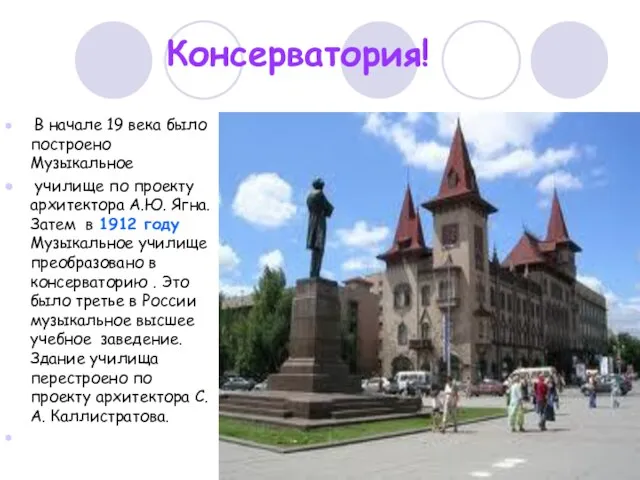 Консерватория!

В начале 19 века было построено Музыкальное

училище по проекту архитектора А.Ю. Ягна. Затем в 1912 году Музыкальное училище преобразовано в консерваторию . Это было третье в России музыкальное высшее учебное заведение. Здание училища перестроено по проекту архитектора С. А. Каллистратова.